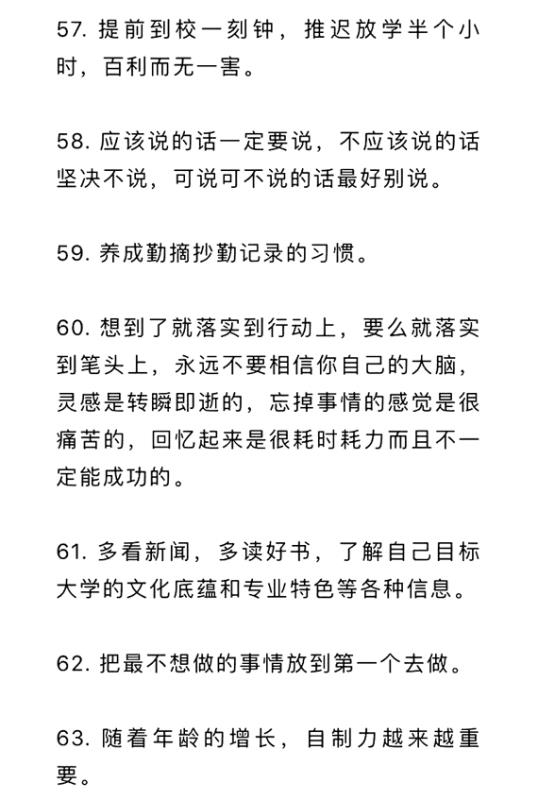 57. 提前到校一刻钟，推迟放学半个小时，百利而无一害。

58. 应该说的话一定要说，不应该说的话坚决不说，可说可不说的话最好别说。

59. 养成勤摘抄勤记录的习惯。

60. 想到了就落实到行动上，要么就落实到笔头上，永远不要相信你自己的大脑，灵感是转瞬即逝的，忘掉事情的感觉是很痛苦的，回忆起来是很耗时耗力而且不一定能成功的。

61. 多看新闻，多读好书，了解自己目标大学的文化底蕴和专业特色等各种信息。

62. 把最不想做的事情放到第一个去做。

63. 随着年龄的增长，自制力越来越重要。